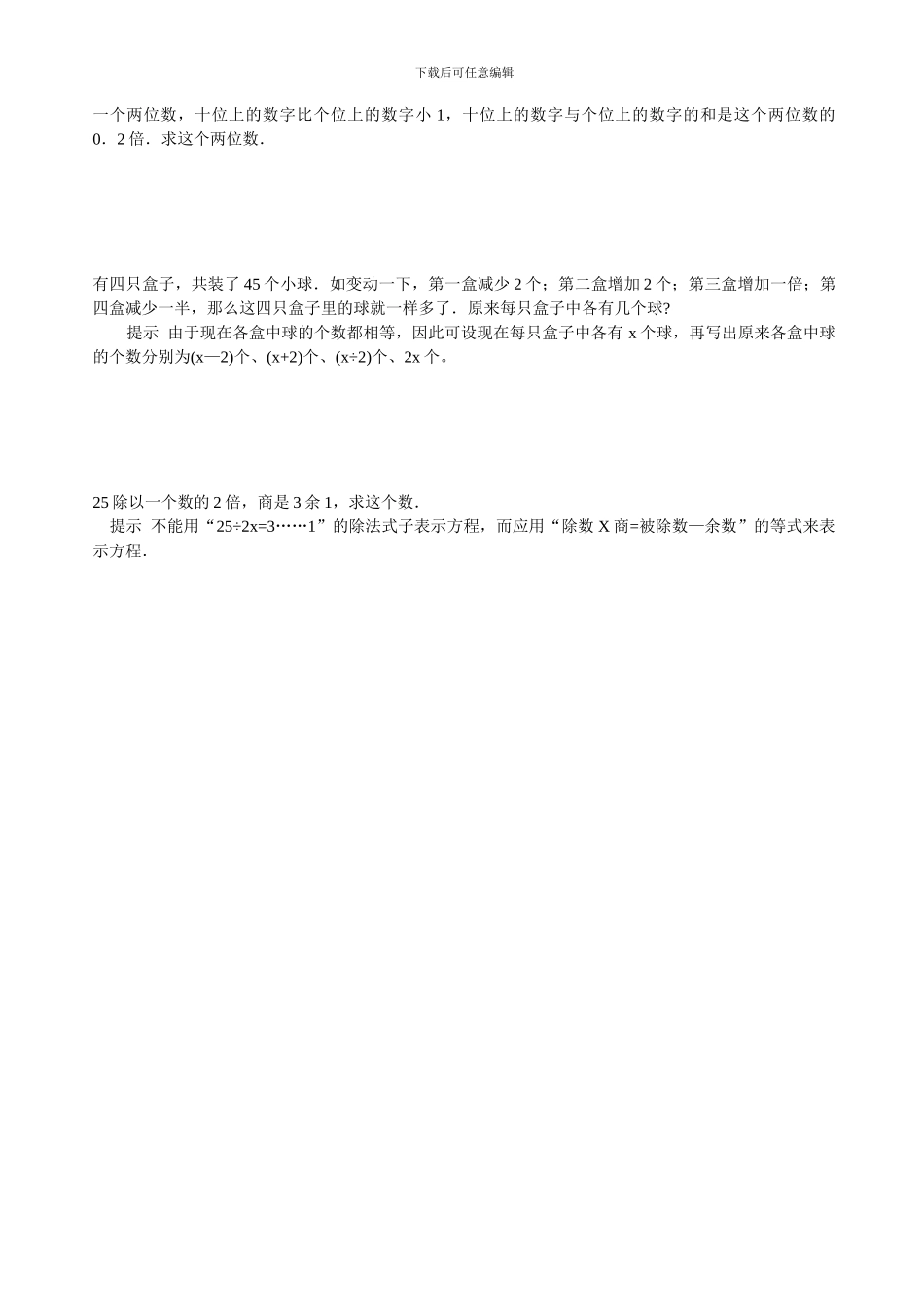 下载后可任意编辑

一个两位数，十位上的数字比个位上的数字小 1，十位上的数字与个位上的数字的和是这个两位数的 0．2 倍．求这个两位数．

有四只盒子，共装了 45 个小球．如变动一下，第一盒减少 2 个；第二盒增加 2 个；第三盒增加一倍；第四盒减少一半，那么这四只盒子里的球就一样多了．原来每只盒子中各有几个球?

提示  由于现在各盒中球的个数都相等，因此可设现在每只盒子中各有 x 个球，再写出原来各盒中球的个数分别为(x—2)个、(x+2)个、(x÷2)个、2x 个。

25 除以一个数的 2 倍，商是 3 余 1，求这个数．

提示  不能用“25÷2x=3……1”的除法式子表示方程，而应用“除数 X 商=被除数—余数”的等式来表示方程．